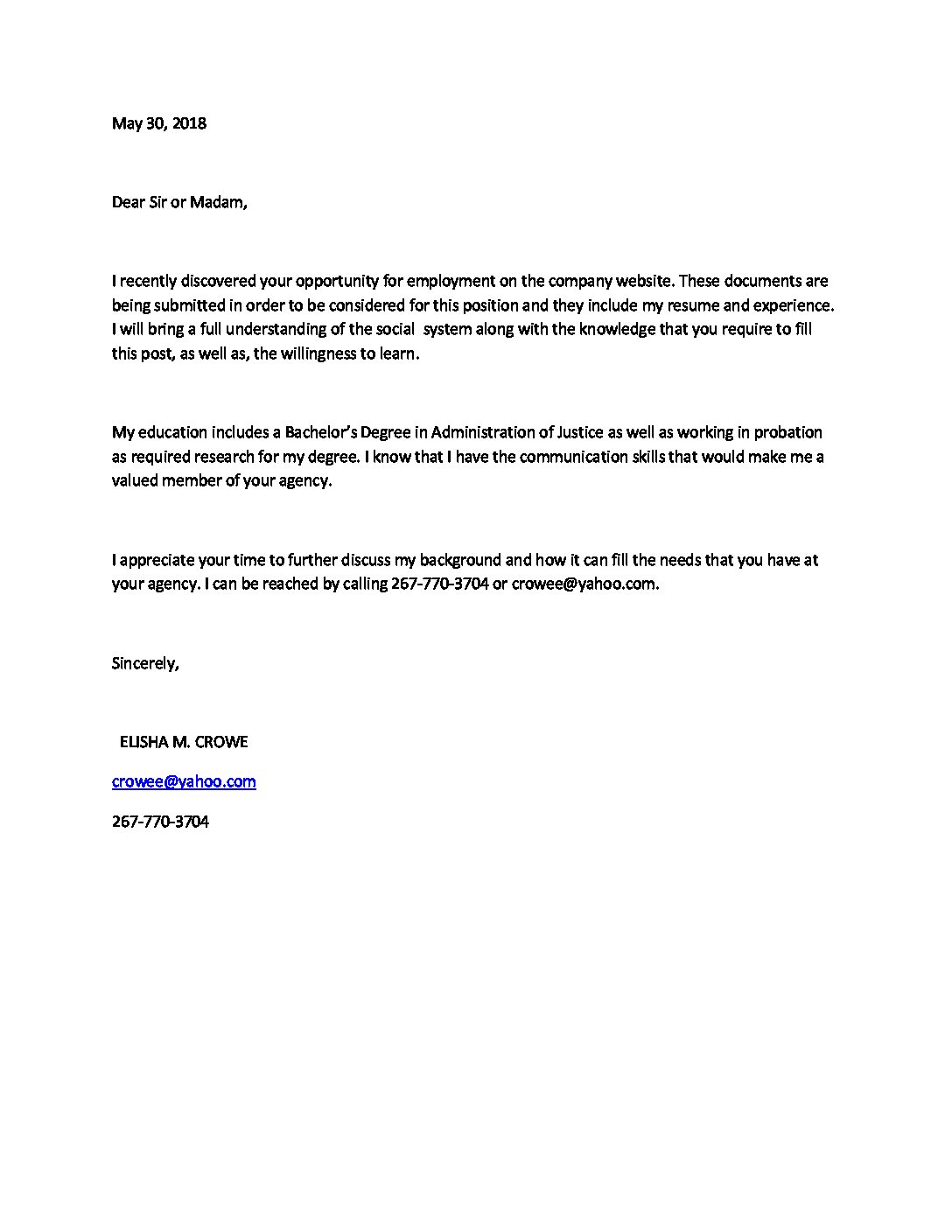 May 30, 2018

Dear Sir or Madam,

I recently discovered your opportunity for employment on the company website. These documents are being submitted in order to be considered for this position and they include my resume and experience. I will bring a full understanding of the social system along with the knowledge that you require to fill this post, as well as, the willingness to learn.

My education includes a Bachelor's Degree in Administration of Justice as well as working in probation as required research for my degree. I know that I have the communication skills that would make me a valued member of your agency.

I appreciate your time to further discuss my background and how it can fill the needs that you have at your agency. I can be reached by calling 267-770-3704 or crowee@yahoo.com.

Sincerely,

ELISHA M. CROWE

crowee@yahoo.com

267-770-3704